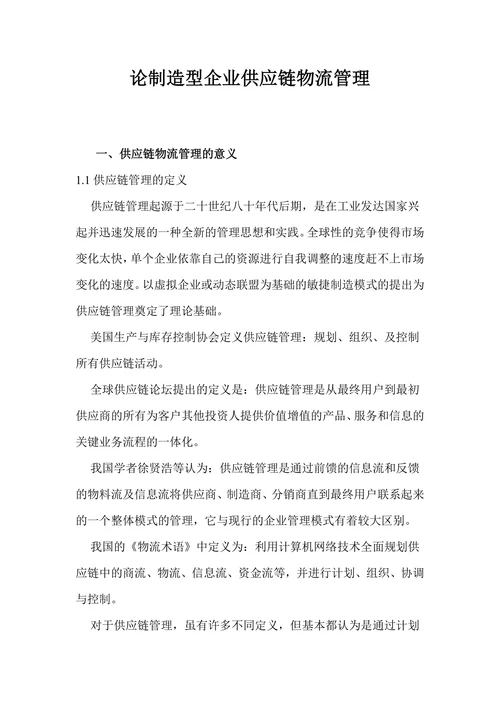 论制造型企业供应链物流管理

一、供应链物流管理的意义

1.1 供应链管理的定义

供应链管理起源于二十世纪八十年代后期，是在工业发达国家兴起并迅速发展的一种全新的管理思想和实践。全球性的竞争使得市场变化太快，单个企业依靠自己的资源进行自我调整的速度赶不上市场变化的速度。以虚拟企业或动态联盟为基础的敏捷制造模式的提出为供应链管理奠定了理论基础。

美国生产与库存控制协会定义供应链管理：规划、组织、及控制所有供应链活动。

全球供应链论坛提出的定义是：供应链管理是从最终用户到最初供应商的所有为客户其他投资人提供价值增值的产品、服务和信息的关键业务流程的一体化。

我国学者徐贤浩等认为：供应链管理是通过前馈的信息流和反馈的物料流及信息流将供应商、制造商、分销商直到最终用户联系起来的一个整体模式的管理，它与现行的企业管理模式有着较大区别。

我国的《物流术语》中定义为：利用计算机网络技术全面规划供应链中的商流、物流、信息流、资金流等，并进行计划、组织、协调与控制。

对于供应链管理，虽有许多不同定义，但基本都认为是通过计划